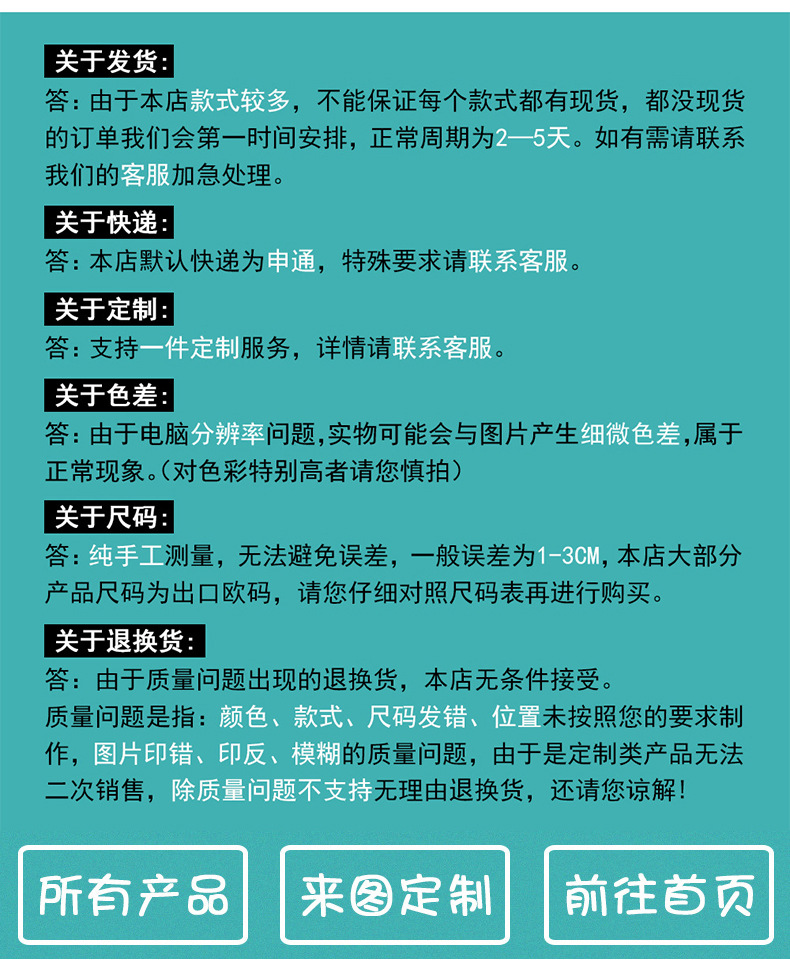 关于发货:

答:由于本店款式较多，不能保证每个款式都有现货，都没现货的订单我们会第一时间安排，正常周期为2—5天。如有需请联系我们的客服加急处理。

关于快递:

答:本店默认快递为申通，特殊要求请联系客服。

关于定制:

答:支持一件定制服务，详情请联系客服。

关于色差:

答:由于电脑分辨率问题,实物可能会与图片产生细微色差,属于正常现象。(对色彩特别高者请您慎拍)

关于尺码:

答:纯手工测量，无法避免误差，一般误差为1-3CM,本店大部分产品尺码为出口欧码，请您仔细对照尺码表再进行购买。

关于退换货:

答:由于质量问题出现的退换货，本店无条件接受。

质量问题是指:颜色、款式、尺码发错、位置未按照您的要求制作，图片印错、印反、模糊的质量问题，由于是定制类产品无法二次销售，除质量问题不支持无理由退换货，还请您谅解!

所有产品

来图定制

前往首页